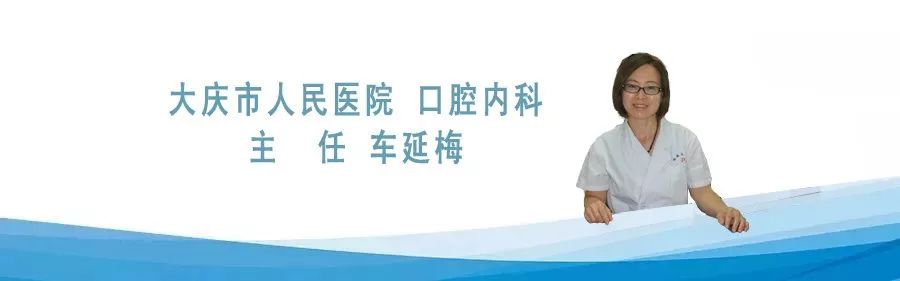 大庆市人民医院 口腔内科
主 任 车延梅